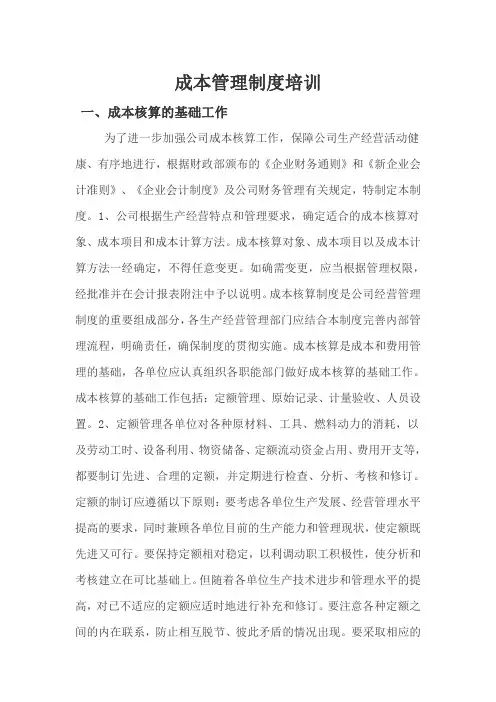 成本管理制度培训

一、成本核算的基础工作

为了进一步加强公司成本核算工作，保障公司生产经营活动健康、有序地进行，根据财政部颁布的《企业财务通则》和《新企业会计准则》、《企业会计制度》及公司财务管理有关规定，特制定本制度。1、公司根据生产经营特点和管理要求，确定适合的成本核算对象、成本项目和成本计算方法。成本核算对象、成本项目以及成本计算方法一经确定，不得任意变更。如确需变更，应当根据管理权限，经批准并在会计报表附注中予以说明。成本核算制度是公司经营管理制度的重要组成部分，各生产经营管理部门应结合本制度完善内部管理流程，明确责任，确保制度的贯彻实施。成本核算是成本和费用管理的基础，各单位应认真组织各职能部门做好成本核算的基础工作。成本核算的基础工作包括：定额管理、原始记录、计量验收、人员设置。2、定额管理各单位对各种原材料、工具、燃料动力的消耗，以及劳动工时、设备利用、物资储备、定额流动资金占用、费用开支等，都要制订先进、合理的定额，并定期进行检查、分析、考核和修订。定额的制订应遵循以下原则：要考虑各单位生产发展、经营管理水平提高的要求，同时兼顾各单位目前的生产能力和管理现状，使定额既先进又可行。要保持定额相对稳定，以利调动职工积极性，使分析和考核建立在可比基础上。但随着各单位生产技术进步和管理水平的提高，对已不适应的定额应适时地进行补充和修订。要注意各种定额之间的内在联系，防止相互脱节、彼此矛盾的情况出现。要采取相应的